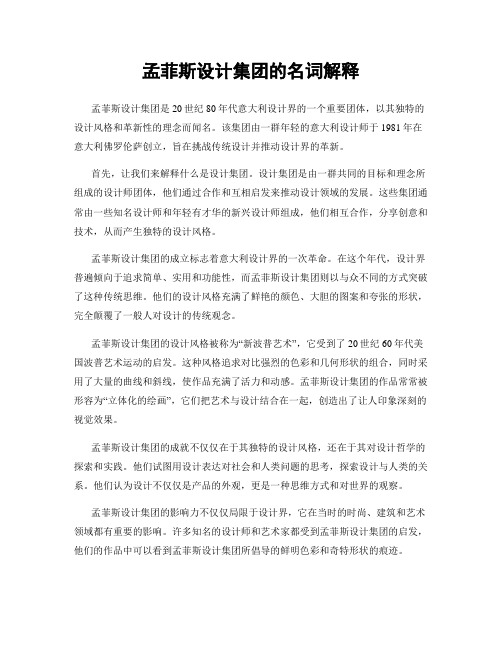 孟菲斯设计集团的名词解释

孟菲斯设计集团是20世纪80年代意大利设计界的一个重要团体，以其独特的设计风格和革新性的理念而闻名。该集团由一群年轻的意大利设计师于1981年在意大利佛罗伦萨创立，旨在挑战传统设计并推动设计界的革新。

首先，让我们来解释什么是设计集团。设计集团是由一群共同的目标和理念所组成的设计师团体，他们通过合作和互相启发来推动设计领域的发展。这些集团通常由一些知名设计师和年轻有才华的新兴设计师组成，他们相互合作，分享创意和技术，从而产生独特的设计风格。

孟菲斯设计集团的成立标志着意大利设计界的一次革命。在这个年代，设计界普遍倾向于追求简单、实用和功能性，而孟菲斯设计集团则以与众不同的方式突破了这种传统思维。他们的设计风格充满了鲜艳的颜色、大胆的图案和夸张的形状，完全颠覆了一般人对设计的传统观念。

孟菲斯设计集团的设计风格被称为“新波普艺术”，它受到了20世纪60年代美国波普艺术运动的启发。这种风格追求对比强烈的色彩和几何形状的组合，同时采用了大量的曲线和斜线，使作品充满了活力和动感。孟菲斯设计集团的作品常常被形容为“立体化的绘画”，它们把艺术与设计结合在一起，创造出了让人印象深刻的视觉效果。

孟菲斯设计集团的成就不仅仅在于其独特的设计风格，还在于其对设计哲学的探索和实践。他们试图用设计表达对社会和人类问题的思考，探索设计与人类的关系。他们认为设计不仅仅是产品的外观，更是一种思维方式和对世界的观察。

孟菲斯设计集团的影响力不仅仅局限于设计界，它在当时的时尚、建筑和艺术领域都有重要的影响。许多知名的设计师和艺术家都受到孟菲斯设计集团的启发，他们的作品中可以看到孟菲斯设计集团所倡导的鲜明色彩和奇特形状的痕迹。